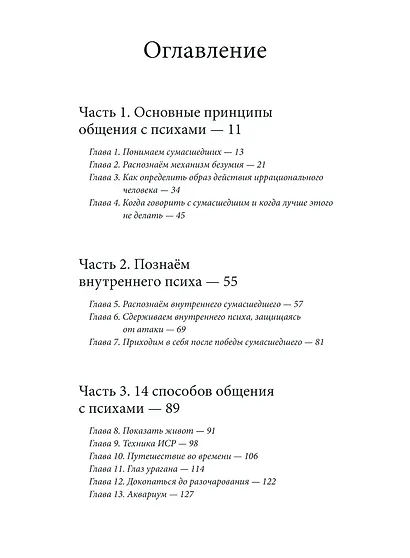 Оглавление

Часть 1. Основные принципы общения с психами — 11

Глава 1. Понимаем сумасшедших — 13
Глава 2. Распознаём механизм безумия — 21
Глава 3. Как определить образ действия иррационального человека — 34
Глава 4. Когда говорить с сумасшедшим и когда лучше этого не делать — 45

Часть 2. Познаём внутреннего психа — 55

Глава 5. Распознаём внутреннего сумасшедшего — 57
Глава 6. Сдерживаем внутреннего психа, защищаясь от атаки — 69
Глава 7. Приходим в себя после победы сумасшедшего — 81

Часть 3. 14 способов общения с психами — 89

Глава 8. Показать живот — 91
Глава 9. Техника ИСР — 98
Глава 10. Путешествие во времени — 106
Глава 11. Глаз урагана — 114
Глава 12. Докопаться до разочарования — 122
Глава 13. Аквариум — 127